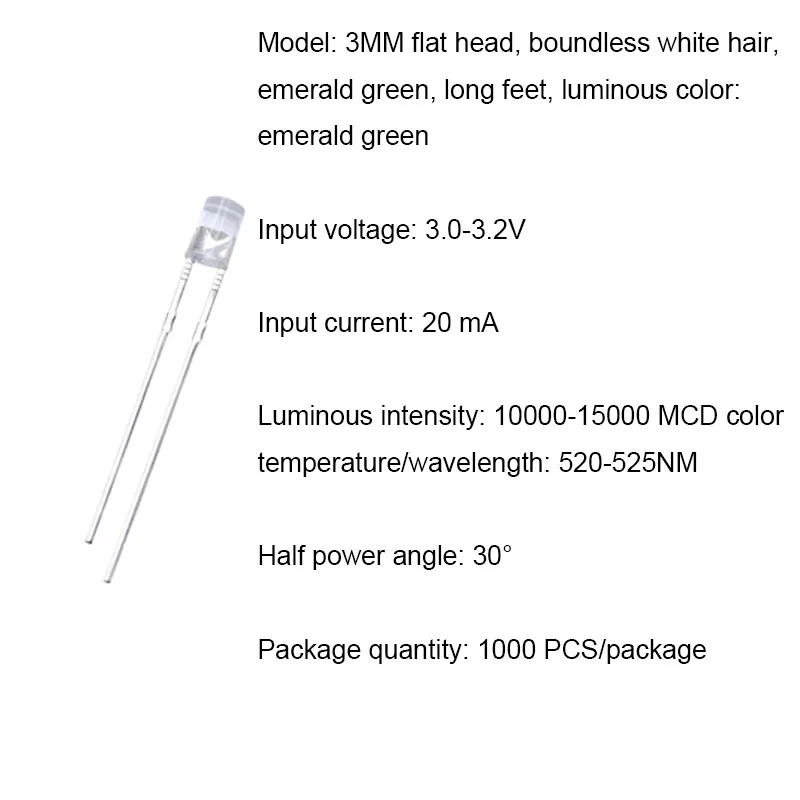 Model: 3MM flat head, boundless white hair, emerald green, long feet, luminous color: emerald green

Input voltage: 3.0-3.2V

Input current: 20 mA

Luminous intensity: 10000-15000 MCD color temperature/wavelength: 520-525NM

Half power angle: 30°

Package quantity: 1000 PCS/package